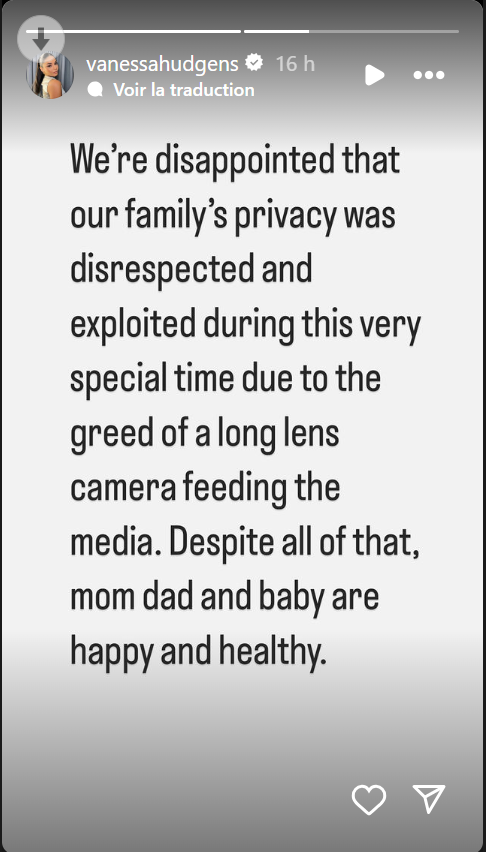 vanessahudgens 16 h
Voir la traduction

We're disappointed that our family's privacy was disrespected and exploited during this very special time due to the greed of a long lens camera feeding the media. Despite all of that, mom dad and baby are happy and healthy.